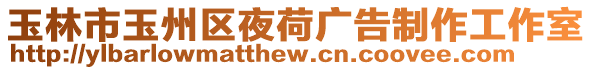 玉林市玉州区夜荷广告制作工作室
http://ylbarlowmatthew.cn.coovee.com